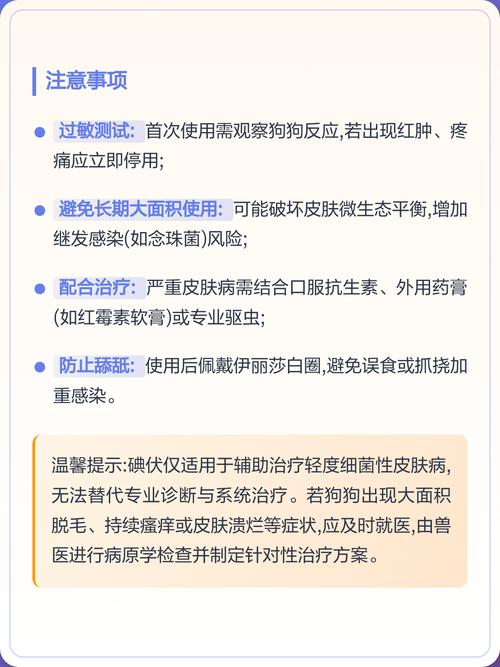 注意事项

过敏测试: 首次使用需观察狗狗反应,若出现红肿、疼痛应立即停用;

避免长期大面积使用: 可能破坏皮肤微生态平衡,增加继发感染(如念珠菌)风险;

配合治疗: 严重皮肤病需结合口服抗生素、外用药膏(如红霉素软膏)或专业驱虫;

防止舔舐: 使用后佩戴伊丽莎白圈,避免误食或抓挠加重感染。

温馨提示:碘伏仅适用于辅助治疗轻度细菌性皮肤病,无法替代专业诊断与系统治疗。若狗狗出现大面积脱毛、持续瘙痒或皮肤溃烂等症状,应及时就医,由兽医进行病原学检查并制定针对性治疗方案。